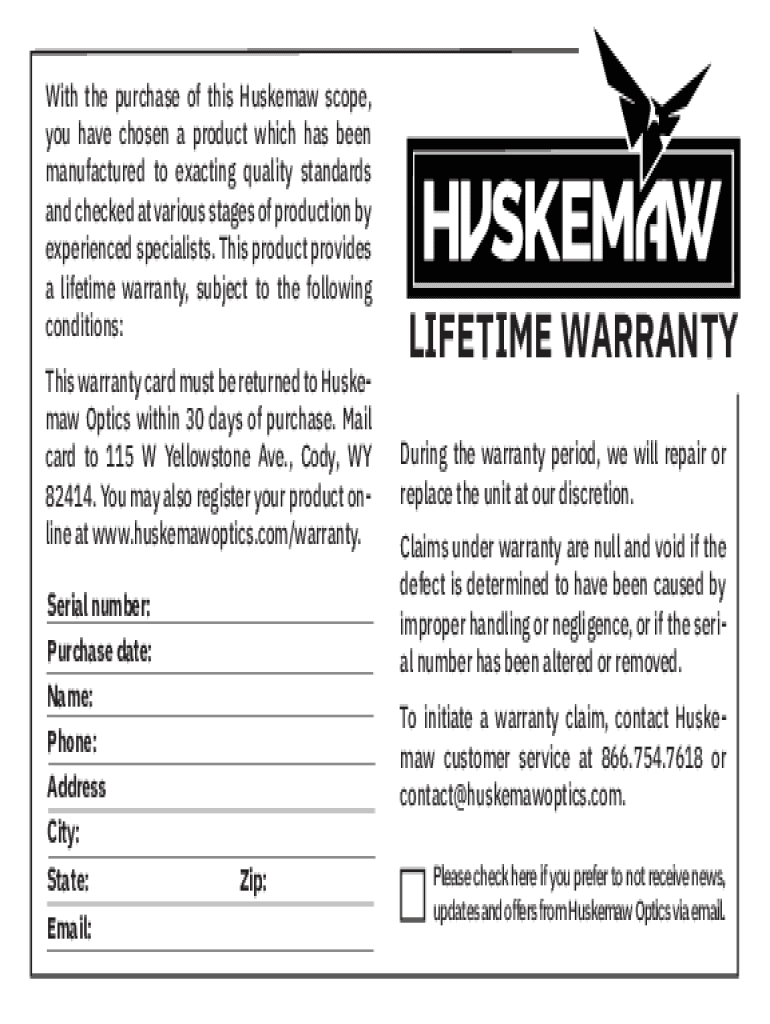 With the purchase of this Huskemaw scope, you have chosen a product which has been manufactured to exacting quality standards and checked at various stages of production by experienced specialists. This product provides a lifetime warranty, subject to the following conditions:

This warranty card must be returned to Huskemaw Optics within 30 days of purchase. Mail card to 115 W Yellowstone Ave., Cody, WY 82414. You may also register your product online at www.huskemawoptics.com/warranty.

Serial number:

Purchase date:

Name:

Phone:

Address

City:

State: Zip:

Email:

HUSKEMAW

LIFETIME WARRANTY

During the warranty period, we will repair or replace the unit at our discretion.

Claims under warranty are null and void if the defect is determined to have been caused by improper handling or negligence, or if the serial number has been altered or removed.

To initiate a warranty claim, contact Huskemaw customer service at 866.754.7618 or contact@huskemawoptics.com.

Please check here if you prefer to not receive news, updates and offers from Huskemaw Optics via email.